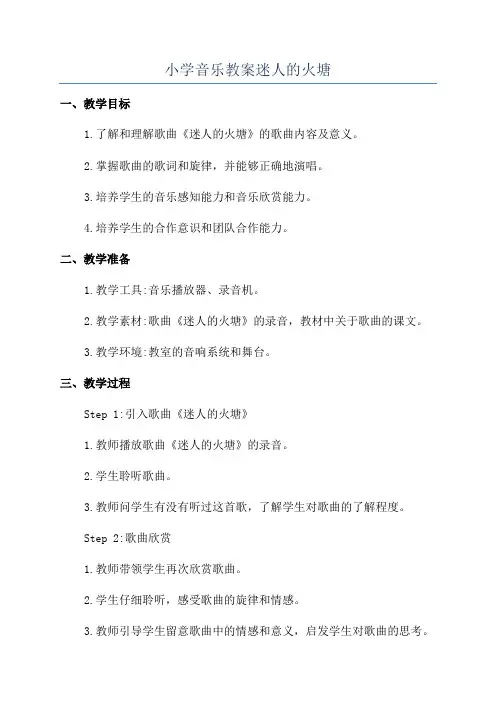 小学音乐教案迷人的火塘

一、教学目标

1.了解和理解歌曲《迷人的火塘》的歌曲内容及意义。

2.掌握歌曲的歌词和旋律，并能够正确地演唱。

3.培养学生的音乐感知能力和音乐欣赏能力。

4.培养学生的合作意识和团队合作能力。

二、教学准备

1.教学工具:音乐播放器、录音机。

2.教学素材:歌曲《迷人的火塘》的录音，教材中关于歌曲的课文。

3.教学环境:教室的音响系统和舞台。

三、教学过程

Step 1:引入歌曲《迷人的火塘》

1.教师播放歌曲《迷人的火塘》的录音。

2.学生聆听歌曲。

3.教师问学生有没有听过这首歌，了解学生对歌曲的了解程度。

Step 2:歌曲欣赏

1.教师带领学生再次欣赏歌曲。

2.学生仔细聆听，感受歌曲的旋律和情感。

3.教师引导学生留意歌曲中的情感和意义，启发学生对歌曲的思考。